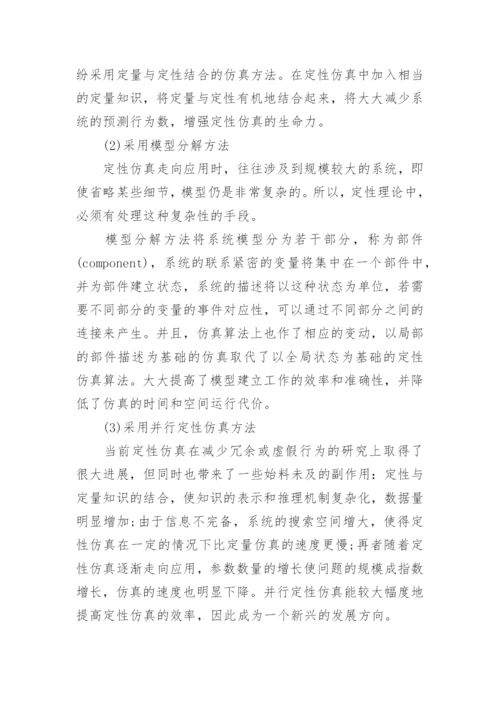 纷采用定量与定性结合的仿真方法。在定性仿真中加入相当的定量知识，将定量与定性有机地结合起来，将大大减少系统的预测行为数，增强定性仿真的生命力。

(2)采用模型分解方法

定性仿真走向应用时，往往涉及到规模较大的系统，即使省略某些细节，模型仍是非常复杂的。所以，定性理论中，必须有处理这种复杂性的手段。

模型分解方法将系统模型分为若干部分，称为部件(component)，系统的联系紧密的变量将集中在一个部件中，并为部件建立状态，系统的描述将以这种状态为单位，若需要不同部分的变量的事件对应性，可以通过不同部分之间的连接来产生。并且，仿真算法上也作了相应的变动，以局部的部件描述为基础的仿真取代了以全局状态为基础的定性仿真算法。大大提高了模型建立工作的效率和准确性，并降低了仿真的时间和空间运行代价。

(3)采用并行定性仿真方法

当前定性仿真在减少冗余或虚假行为的研究上取得了很大进展，但同时也带来了一些始料未及的副作用：定性与定量知识的结合，使知识的表示和推理机制复杂化，数据量明显增加；由于信息不完备，系统的搜索空间增大，使得定性仿真在一定的情况下比定量仿真的速度更慢；再者随着定性仿真逐渐走向应用，参数数量的增长使问题的规模成指数增长，仿真的速度也明显下降。并行定性仿真能较大幅度地提高定性仿真的效率，因此成为一个新兴的发展方向。